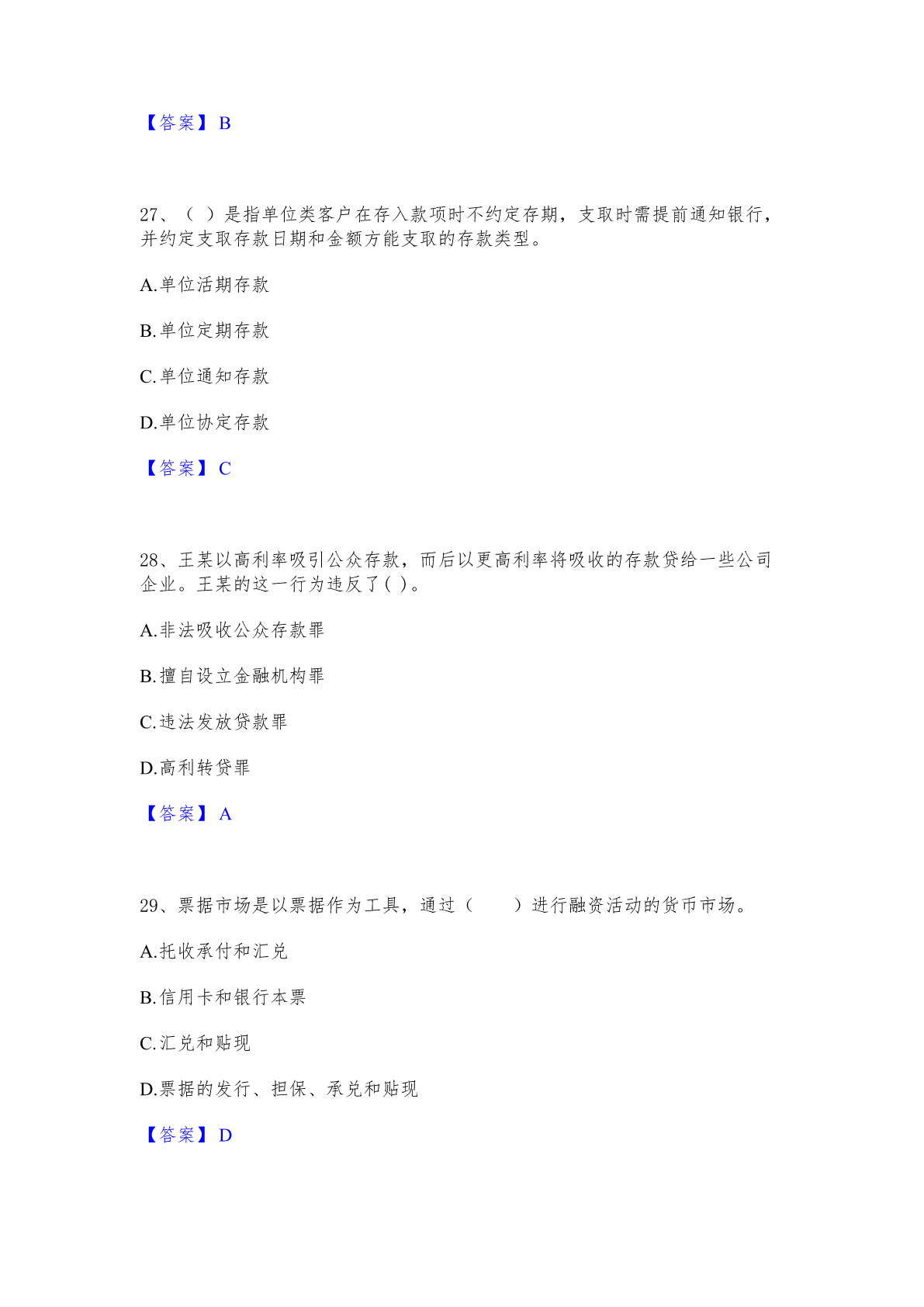 【答案】B

27、（ ）是指单位类客户在存入款项时不约定存期，支取时需提前通知银行，并约定支取存款日期和金额方能支取的存款类型。

A.单位活期存款

B.单位定期存款

C.单位通知存款

D.单位协定存款

【答案】C

28、王某以高利率吸引公众存款，而后以更高利率将吸收的存款贷给一些公司企业。王某的这一行为违反了( )。

A.非法吸收公众存款罪

B.擅自设立金融机构罪

C.违法发放贷款罪

D.高利转贷罪

【答案】A

29、票据市场是以票据作为工具，通过（　　）进行融资活动的货币市场。

A.托收承付和汇兑

B.信用卡和银行本票

C.汇兑和贴现

D.票据的发行、担保、承兑和贴现

【答案】D